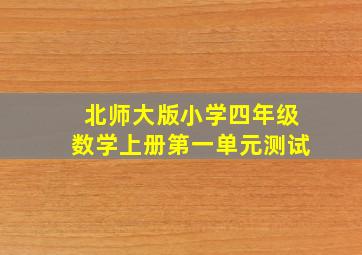 北师大版小学四年级
数学上册第一单元测试